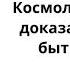 Космол
доказа
быт